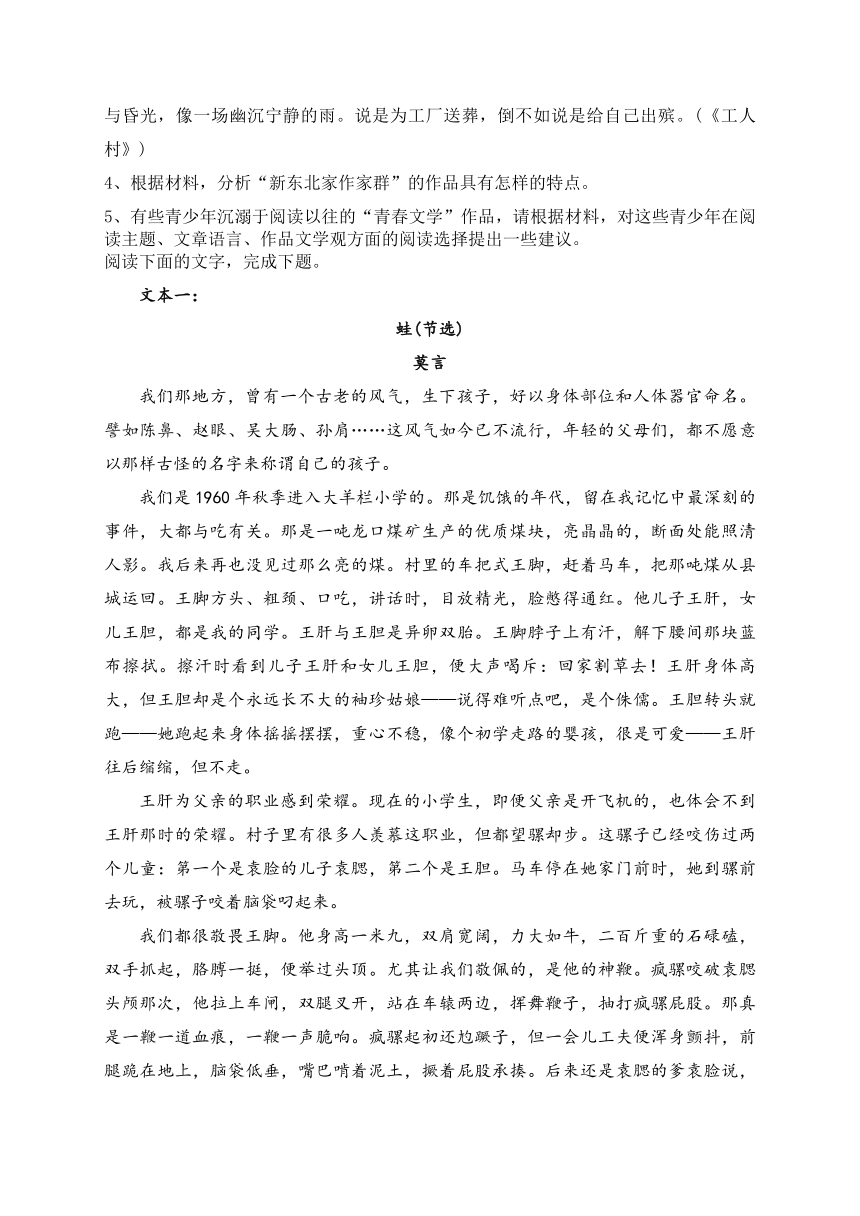 与昏光，像一场幽沉宁静的雨。说是为工厂送葬，倒不如说是给自己出殡。（《工人村》）

4、根据材料，分析“新东北家作家群”的作品具有怎样的特点。

5、有些青少年沉溺于阅读以往的“青春文学”作品，请根据材料，对这些青少年在阅读主题、文章语言、作品文学观方面的阅读选择提出一些建议。

阅读下面的文字，完成下题。

文本一：

蛙(节选)

莫言

我们那地方，曾有一个古老的风气，生下孩子，好以身体部位和人体器官命名。譬如陈鼻、赵眼、吴大肠、孙肩……这风气如今已不流行，年轻的父母们，都不愿意以那样古怪的名字来称谓自己的孩子。

我们是1960年秋季进入大羊栏小学的。那是饥饿的年代，留在我记忆中最深刻的事件，大都与吃有关。那是一吨龙口煤矿生产的优质煤块，亮晶晶的，断面处能照清人影。我后来再也没见过那么亮的煤。村里的车把式王脚，赶着马车，把那吨煤从县城运回。王脚方头、粗颈、口吃，讲话时，目放精光，脸憋得通红。他儿子王肝，女儿王胆，都是我的同学。王肝与王胆是异卵双胎。王脚脖子上有汗，解下腰间那块蓝布擦拭。擦汗时看到儿子王肝和女儿王胆，便大声喝斥：回家割草去！王肝身体高大，但王胆却是个永远长不大的袖珍姑娘——说得难听点吧，是个侏儒。王胆转头就跑——她跑起来身体摇摇摆摆，重心不稳，像个初学走路的婴孩，很是可爱——王肝往后缩缩，但不走。

王肝为父亲的职业感到荣耀。现在的小学生，即便父亲是开飞机的，也体会不到王肝那时的荣耀。村子里有很多人羡慕这职业，但都望骡却步。这骡子已经咬伤过两个儿童：第一个是袁脸的儿子袁腮，第二个是王胆。马车停在她家门前时，她到骡前去玩，被骡子咬着脑袋叼起来。

我们都很敬畏王脚。他身高一米九，双肩宽阔，力大如牛，二百斤重的石碌碡，双手抓起，胳膊一挺，便举过头顶。尤其让我们敬佩的，是他的神鞭。疯骡咬破袁腮头颅那次，他拉上车闸，双腿叉开，站在车辕两边，挥舞鞭子，抽打疯骡屁股。那真是一鞭一道血痕，一鞭一声脆响。疯骡起初还尥蹶子，但一会儿工夫便浑身颤抖，前腿跪在地上，脑袋低垂，嘴巴啃着泥土，撅着屁股承揍。后来还是袁腮的爹袁脸说，